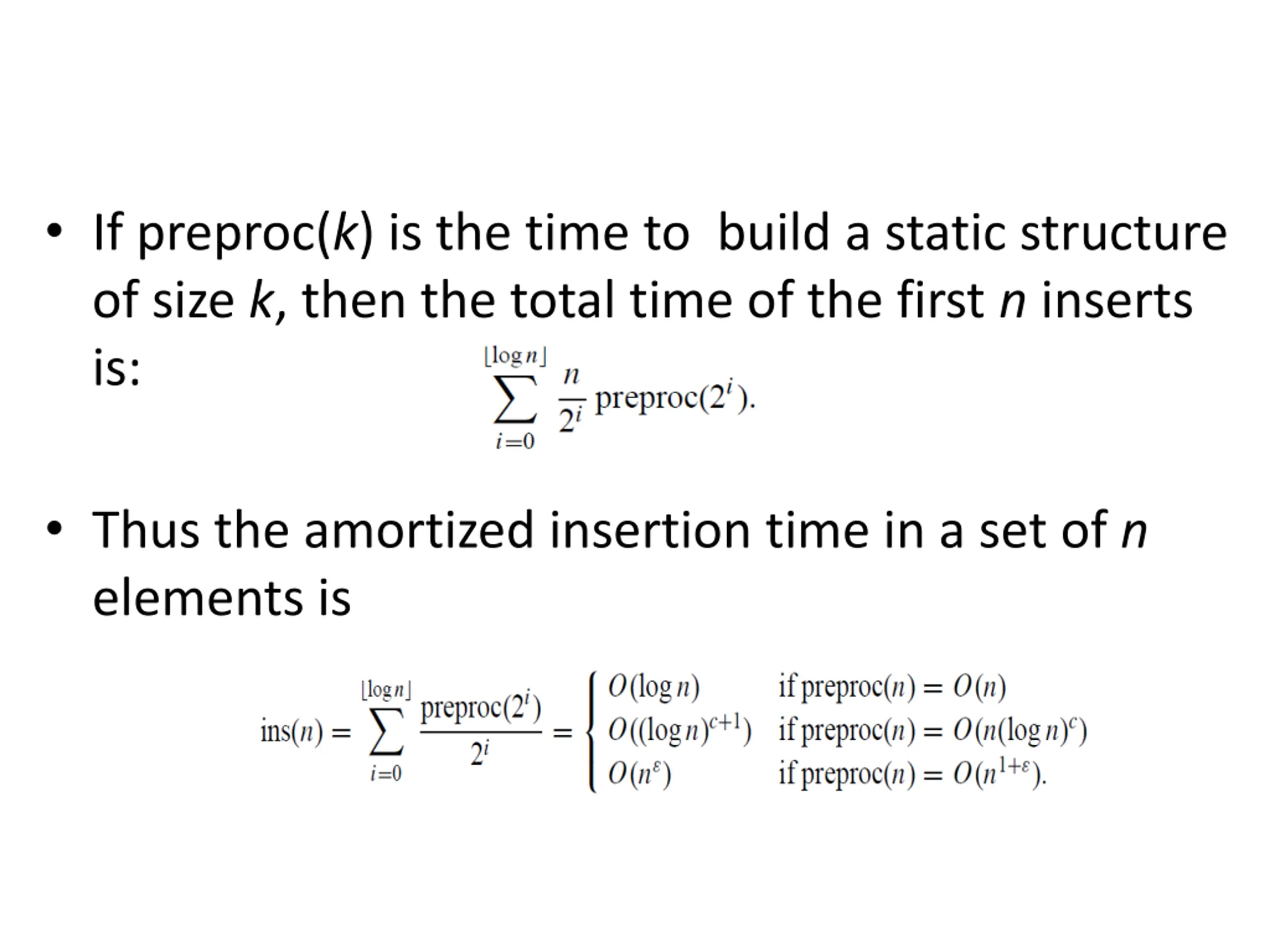 • If preproc($k$) is the time to build a static structure of size $k$, then the total time of the first $n$ inserts is:

$$\sum_{i=0}^{\lfloor \log n \rfloor} \frac{n}{2^i} \text{preproc}(2^i).$$

• Thus the amortized insertion time in a set of $n$ elements is

$$\text{ins}(n) = \sum_{i=0}^{\lfloor \log n \rfloor} \frac{\text{preproc}(2^i)}{2^i} = \begin{cases} O(\log n) & \text{if preproc}(n) = O(n) \\ O((\log n)^{c+1}) & \text{if preproc}(n) = O(n(\log n)^c) \\ O(n^{\varepsilon}) & \text{if preproc}(n) = O(n^{1+\varepsilon}). \end{cases}$$